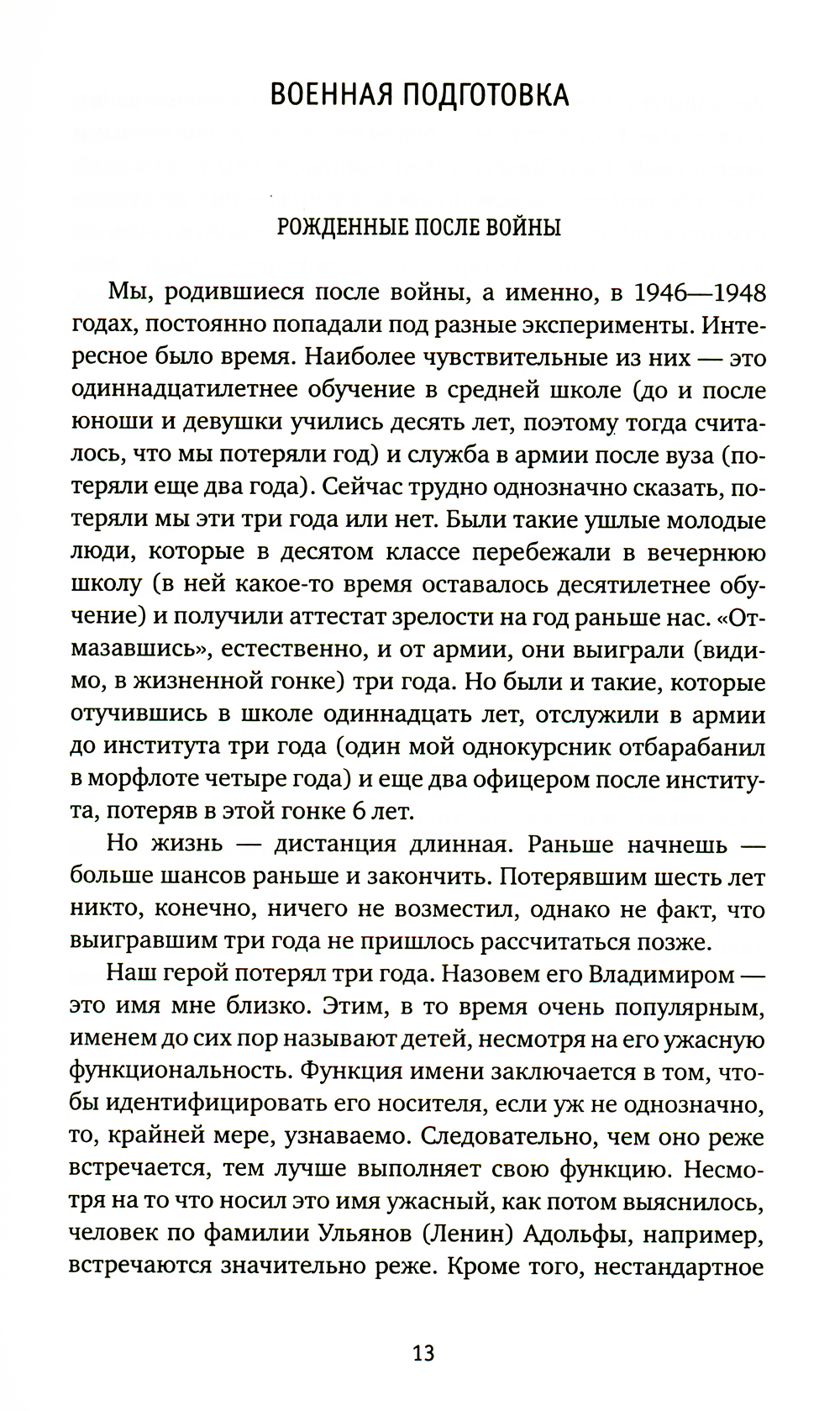 ВОЕННАЯ ПОДГОТОВКА

РОЖДЕННЫЕ ПОСЛЕ ВОЙНЫ

Мы, родившиеся после войны, а именно, в 1946—1948 годах, постоянно попадали под разные эксперименты. Интересное было время. Наиболее чувствительные из них — это одиннадцатилетнее обучение в средней школе (до и после юноши и девушки учились десять лет, поэтому тогда считалось, что мы потеряли год) и служба в армии после вуза (потеряли еще два года). Сейчас трудно однозначно сказать, потеряли мы эти три года или нет. Были такие ушлые молодые люди, которые в десятом классе перебежали в вечернюю школу (в ней какое-то время оставалось десятилетнее обучение) и получили аттестат зрелости на год раньше нас. «Отмазавшись», естественно, и от армии, они выиграли (видимо, в жизненной гонке) три года. Но были и такие, которые отучившись в школе одиннадцать лет, отслужили в армии до института три года (один мой однокурсник отбарабанил в морфлоте четыре года) и еще два офицером после института, потеряв в этой гонке 6 лет.

Но жизнь — дистанция длинная. Раньше начнешь — больше шансов раньше и закончить. Потерявшим шесть лет никто, конечно, ничего не возместил, однако не факт, что выигравшим три года не пришлось рассчитаться позже.

Наш герой потерял три года. Назовем его Владимиром — это имя мне близко. Этим, в то время очень популярным, именем до сих пор называют детей, несмотря на его ужасную функциональность. Функция имени заключается в том, чтобы идентифицировать его носителя, если уж не однозначно, то, крайней мере, узнаваемо. Следовательно, чем оно реже встречается, тем лучше выполняет свою функцию. Несмотря на то что носил это имя ужасный, как потом выяснилось, человек по фамилии Ульянов (Ленин) Адольфы, например, встречаются значительно реже. Кроме того, нестандартное

13